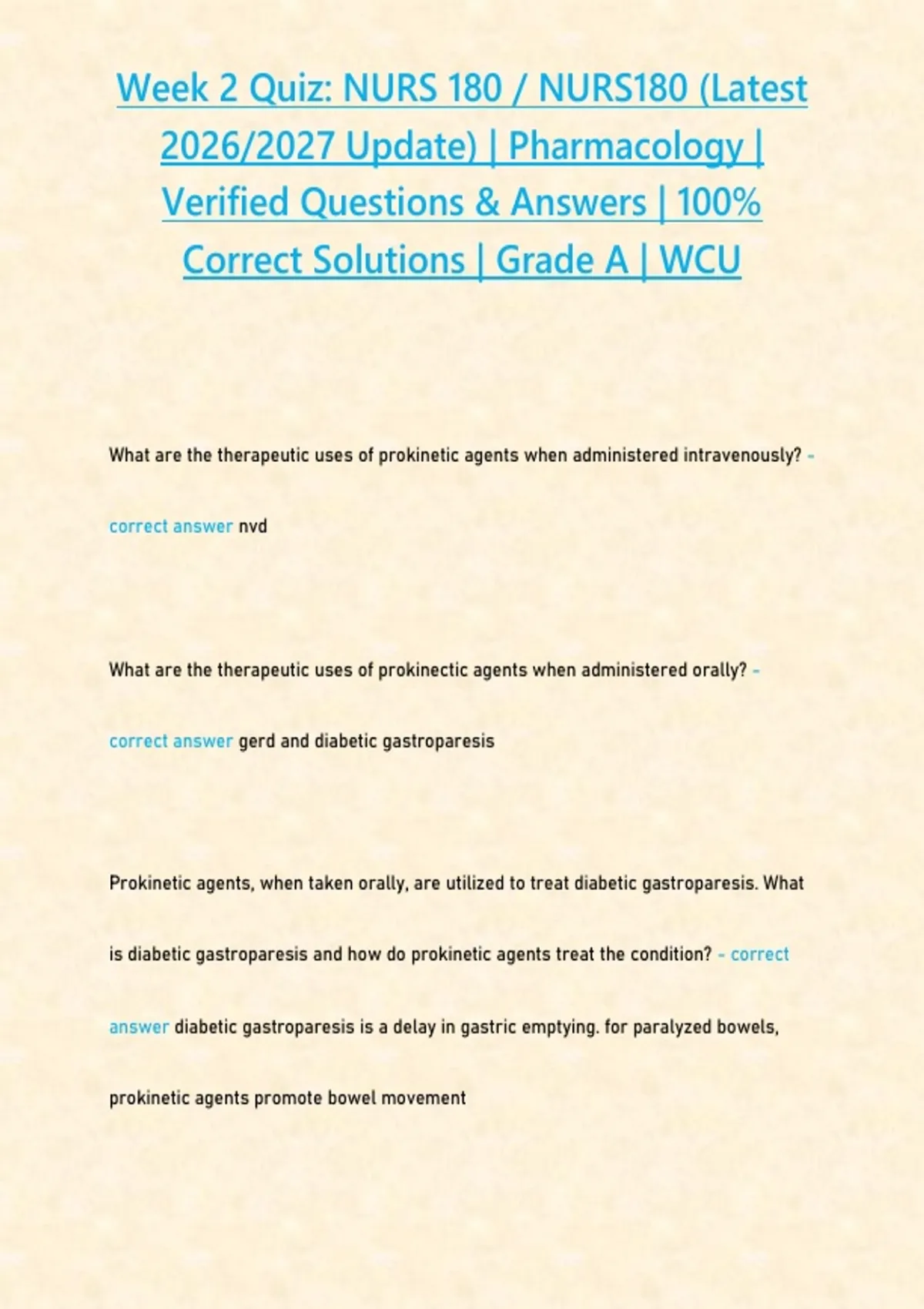 Week 2 Quiz: NURS 180 / NURS180 (Latest 2026/2027 Update) | Pharmacology | Verified Questions & Answers | 100% Correct Solutions | Grade A | WCU

What are the therapeutic uses of prokinetic agents when administered intravenously? - correct answer nvd

What are the therapeutic uses of prokinectic agents when administered orally? - correct answer gerd and diabetic gastroparesis

Prokinetic agents, when taken orally, are utilized to treat diabetic gastroparesis. What is diabetic gastroparesis and how do prokinetic agents treat the condition? - correct answer diabetic gastroparesis is a delay in gastric emptying. for paralyzed bowels, prokinetic agents promote bowel movement